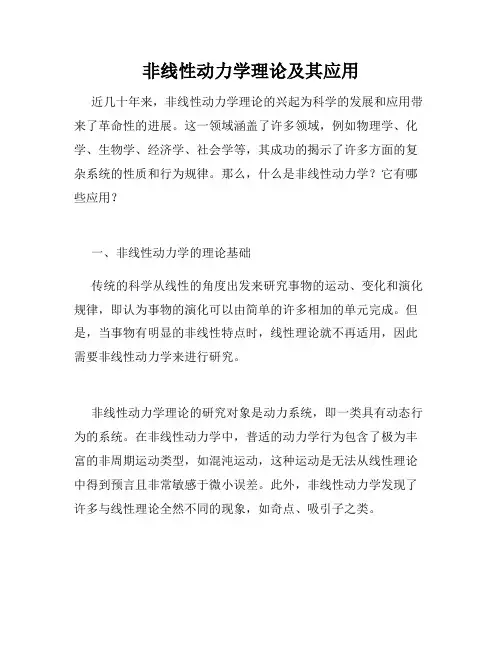 非线性动力学理论及其应用

近几十年来，非线性动力学理论的兴起为科学的发展和应用带来了革命性的进展。这一领域涵盖了许多领域，例如物理学、化学、生物学、经济学、社会学等，其成功的揭示了许多方面的复杂系统的性质和行为规律。那么，什么是非线性动力学？它有哪些应用？

一、非线性动力学的理论基础

传统的科学从线性的角度出发来研究事物的运动、变化和演化规律，即认为事物的演化可以由简单的许多相加的单元完成。但是，当事物有明显的非线性特点时，线性理论就不再适用，因此需要非线性动力学来进行研究。

非线性动力学理论的研究对象是动力系统，即一类具有动态行为的系统。在非线性动力学中，普适的动力学行为包含了极为丰富的非周期运动类型，如混沌运动，这种运动是无法从线性理论中得到预言且非常敏感于微小误差。此外，非线性动力学发现了许多与线性理论全然不同的现象，如奇点、吸引子之类。